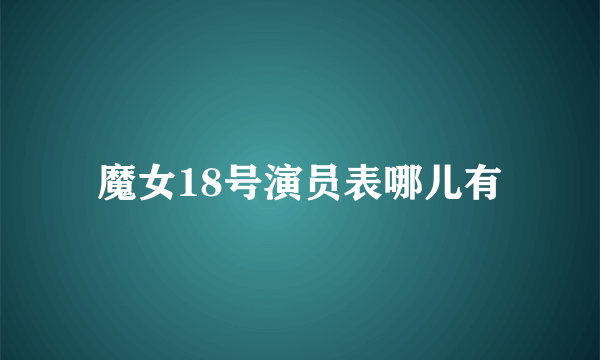 魔女18号演员表哪儿有